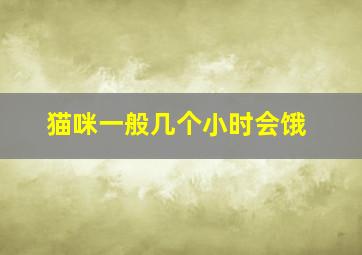 猫咪一般几个小时会饿